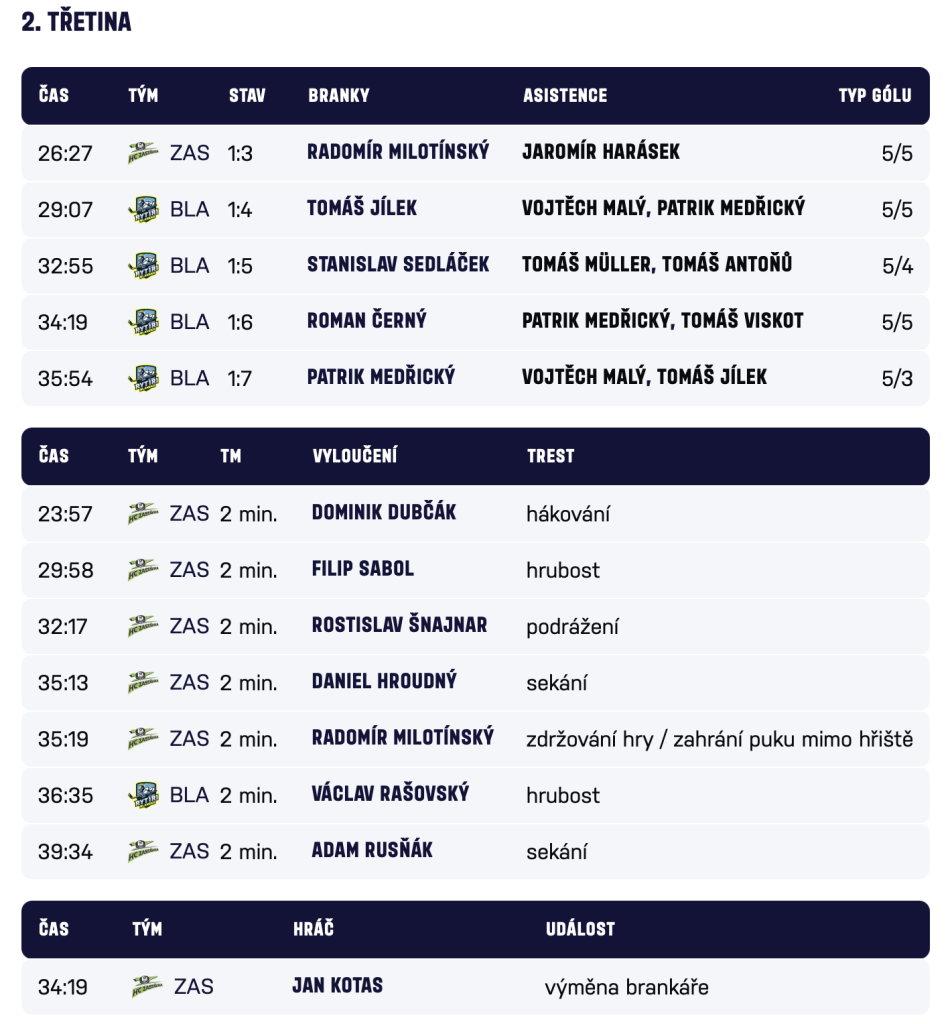 2. TŘETINA

| ČAS | TÝM | STAV | BRANKY | ASISTENCE | TYP GÓLU |
|---|---|---|---|---|---|
| 26:27 | ZAS | 1:3 | RADOMÍR MILOTÍNSKÝ | JAROMÍR HARÁSEK | 5/5 |
| 29:07 | BLA | 1:4 | TOMÁŠ JÍLEK | VOJTĚCH MALÝ, PATRIK MEDŘICKÝ | 5/5 |
| 32:55 | BLA | 1:5 | STANISLAV SEDLÁČEK | TOMÁŠ MÜLLER, TOMÁŠ ANTOŇŮ | 5/4 |
| 34:19 | BLA | 1:6 | ROMAN ČERNÝ | PATRIK MEDŘICKÝ, TOMÁŠ VISKOT | 5/5 |
| 35:54 | BLA | 1:7 | PATRIK MEDŘICKÝ | VOJTĚCH MALÝ, TOMÁŠ JÍLEK | 5/3 |

| ČAS | TÝM | TM | VYLOUČENÍ | TREST |
|---|---|---|---|---|
| 23:57 | ZAS | 2 min. | DOMINIK DUBČÁK | hákování |
| 29:58 | ZAS | 2 min. | FILIP SABOL | hrubost |
| 32:17 | ZAS | 2 min. | ROSTISLAV ŠNAJNAR | podrážení |
| 35:13 | ZAS | 2 min. | DANIEL HROUDNÝ | sekání |
| 35:19 | ZAS | 2 min. | RADOMÍR MILOTÍNSKÝ | zdržování hry / zahrání puku mimo hřiště |
| 36:35 | BLA | 2 min. | VÁCLAV RAŠOVSKÝ | hrubost |
| 39:34 | ZAS | 2 min. | ADAM RUSŇÁK | sekání |

| ČAS | TÝM | HRÁČ | UDÁLOST |
|---|---|---|---|
| 34:19 | ZAS | JAN KOTAS | výměna brankáře |